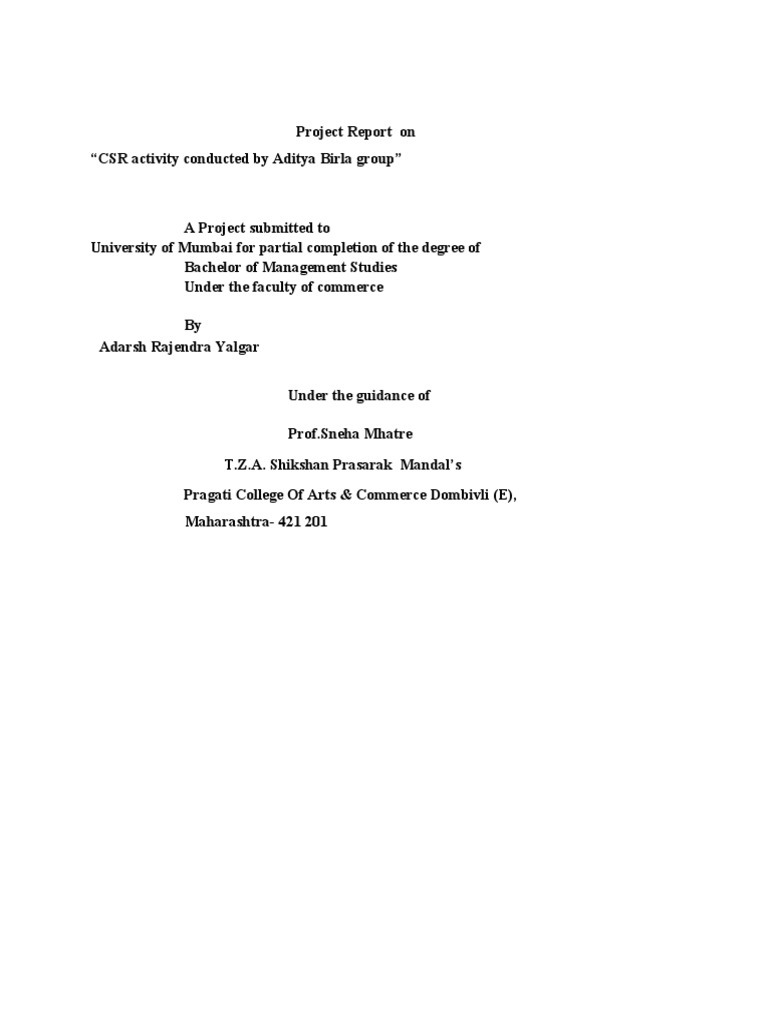 Project Report on
“CSR activity conducted by Aditya Birla group”

A Project submitted to
University of Mumbai for partial completion of the degree of
Bachelor of Management Studies
Under the faculty of commerce

By
Adarsh Rajendra Yalgar

Under the guidance of

Prof.Sneha Mhatre

T.Z.A. Shikshan Prasarak Mandal’s

Pragati College Of Arts & Commerce Dombivli (E),

Maharashtra- 421 201